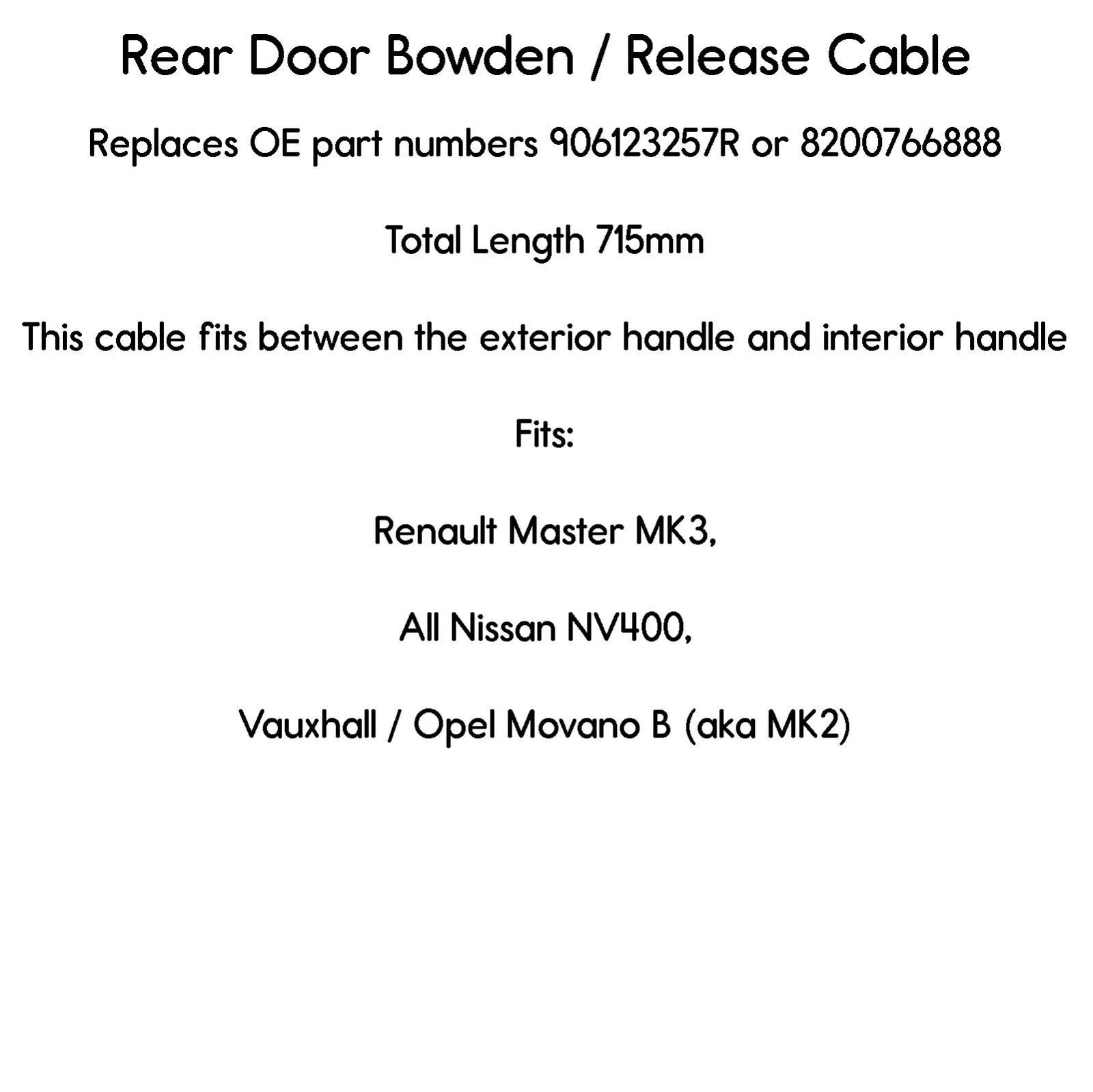 Rear Door Bowden / Release Cable

Replaces OE part numbers 906123257R or 8200766888

Total Length 715mm

This cable fits between the exterior handle and interior handle

Fits:

Renault Master MK3,

All Nissan NV400,

Vauxhall / Opel Movano B (aka MK2)